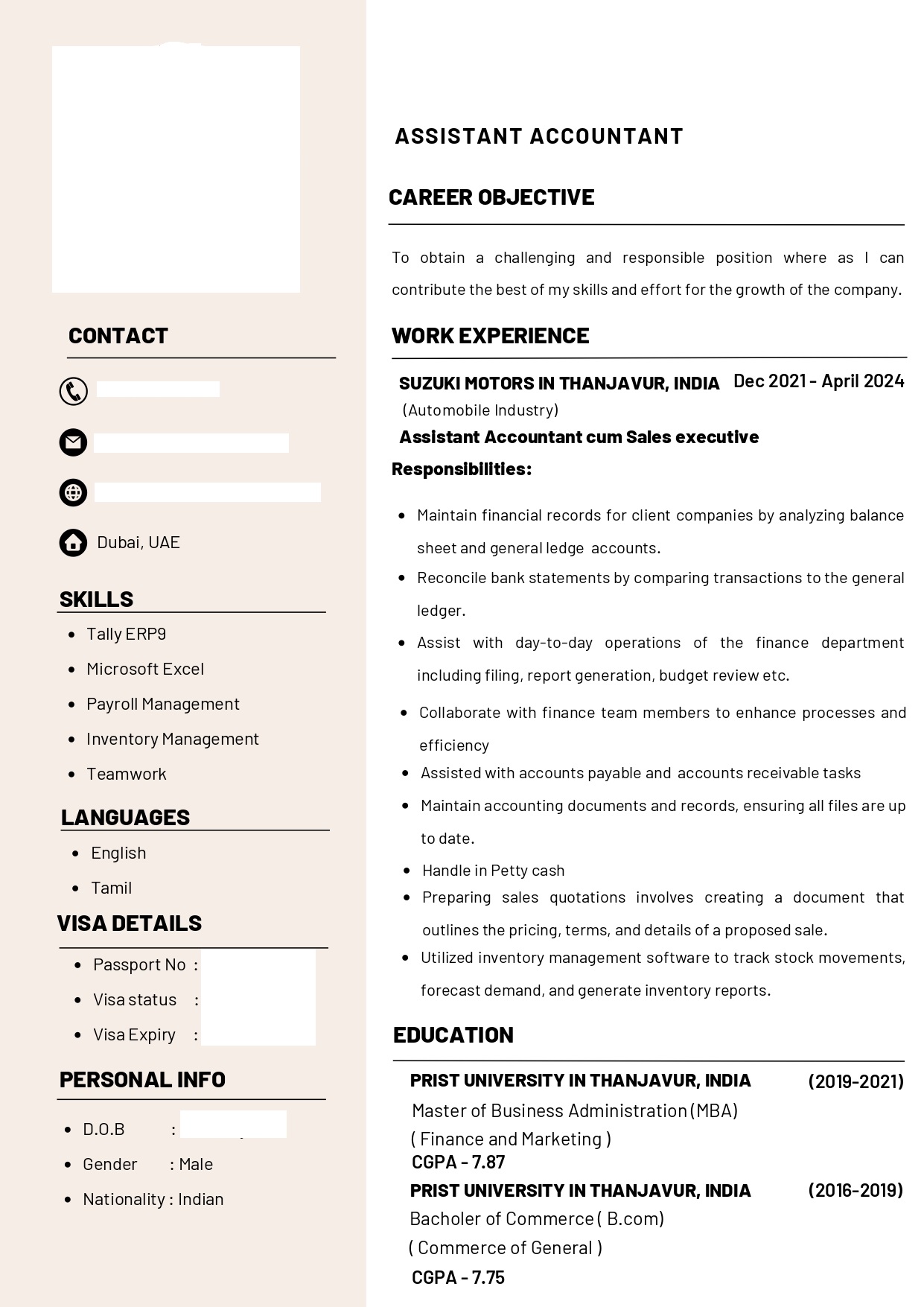 CONTACT

Dubai, UAE

SKILLS

- Tally ERP9
- Microsoft Excel
- Payroll Management
- Inventory Management
- Teamwork

LANGUAGES

- English
- Tamil

VISA DETAILS

- Passport No :
- Visa status :
- Visa Expiry :

PERSONAL INFO

- D.O.B :
- Gender : Male
- Nationality : Indian

ASSISTANT ACCOUNTANT

CAREER OBJECTIVE

To obtain a challenging and responsible position where as I can contribute the best of my skills and effort for the growth of the company.

WORK EXPERIENCE

SUZUKI MOTORS IN THANJAVUR, INDIA Dec 2021 - April 2024
(Automobile Industry)
Assistant Accountant cum Sales executive
Responsibilities:

- Maintain financial records for client companies by analyzing balance sheet and general ledge accounts.
- Reconcile bank statements by comparing transactions to the general ledger.
- Assist with day-to-day operations of the finance department including filing, report generation, budget review etc.
- Collaborate with finance team members to enhance processes and efficiency
- Assisted with accounts payable and accounts receivable tasks
- Maintain accounting documents and records, ensuring all files are up to date.
- Handle in Petty cash
- Preparing sales quotations involves creating a document that outlines the pricing, terms, and details of a proposed sale.
- Utilized inventory management software to track stock movements, forecast demand, and generate inventory reports.

EDUCATION

PRIST UNIVERSITY IN THANJAVUR, INDIA (2019-2021)
Master of Business Administration (MBA)
( Finance and Marketing )
CGPA - 7.87

PRIST UNIVERSITY IN THANJAVUR, INDIA (2016-2019)
Bacholer of Commerce ( B.com)
( Commerce of General )
CGPA - 7.75